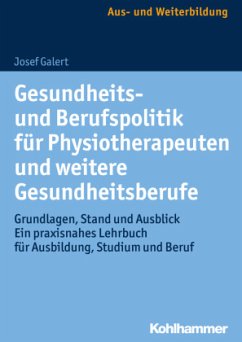 Aus- und Weiterbildung

Josef Galert

Gesundheits- und Berufspolitik für Physiotherapeuten und weitere Gesundheitsberufe

Grundlagen, Stand und Ausblick
Ein praxisnahes Lehrbuch für Ausbildung, Studium und Beruf

Kohlhammer